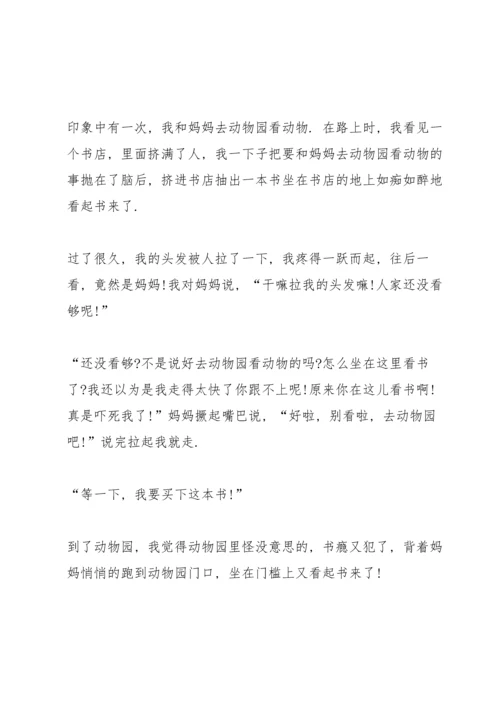 印象中有一次，我和妈妈去动物园看动物．在路上时，我看见一个书店，里面挤满了人，我一下子把要和妈妈去动物园看动物的事抛在了脑后，挤进书店抽出一本书坐在书店的地上如痴如醉地看起书来了．

过了很久，我的头发被人拉了一下，我疼得一跃而起，往后一看，竟然是妈妈！我对妈妈说，“干嘛拉我的头发嘛！人家还没看够呢！”

“还没看够?不是说好去动物园看动物的吗?怎么坐在这里看书了?我还以为是我走得太快了你跟不上呢！原来你在这儿看书啊！真是吓死我了！”妈妈撅起嘴巴说，“好啦，别看啦，去动物园吧！”说完拉起我就走．

“等一下，我要买下这本书！”

到了动物园，我觉得动物园里怪没意思的，书瘾又犯了，背着妈妈悄悄的跑到动物园门口，坐在门槛上又看起书来了！